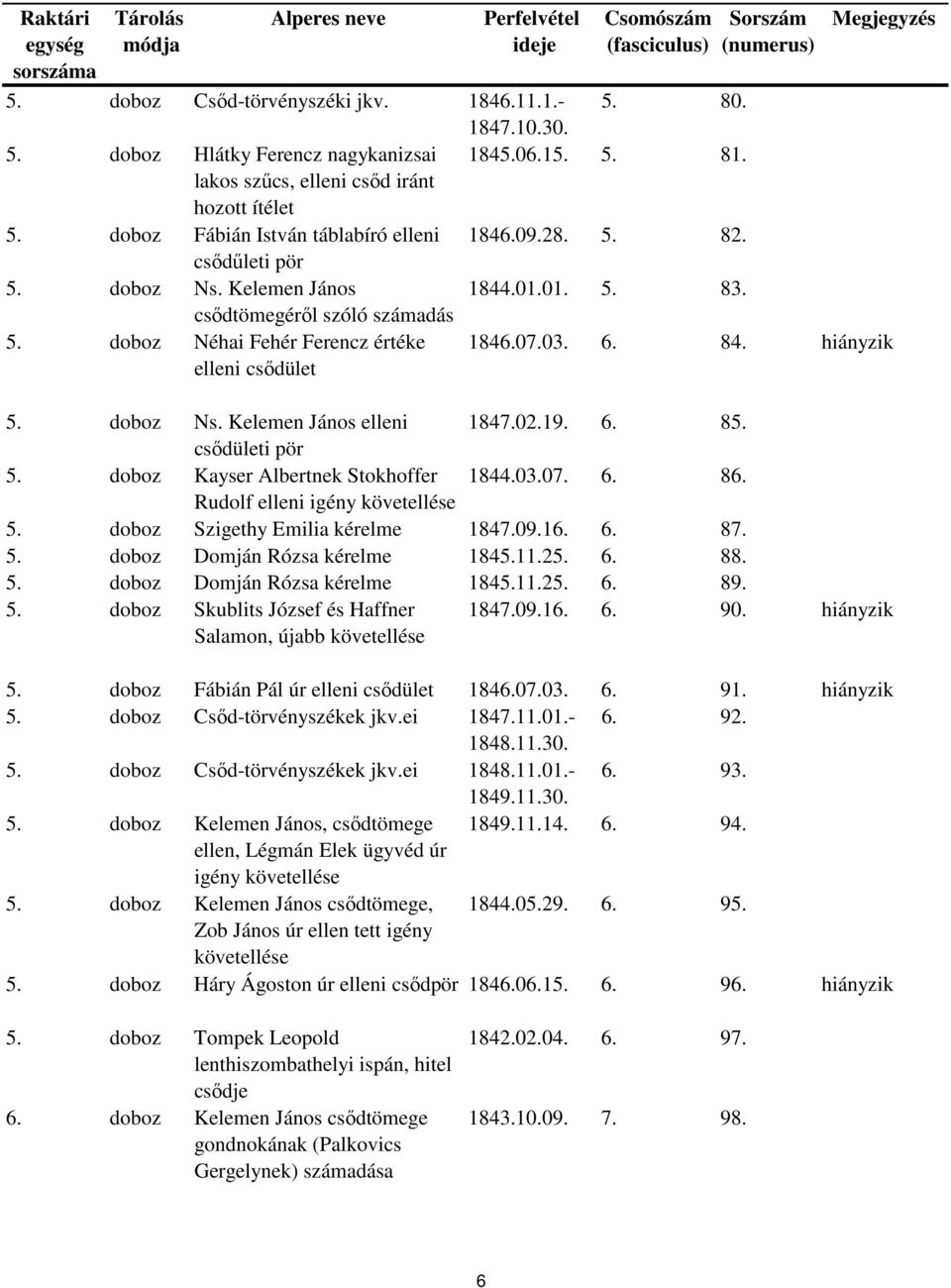 | Raktári egység sorszáma | Tárolás módja | Alperes neve | Perfelvétel ideje | Csomószám (fasciculus) | Sorszám (numerus) | Megjegyzés |
|---|---|---|---|---|---|---|
| 5. | doboz | Csőd-törvényszéki jkv. | 1846.11.1.- 1847.10.30. | 5. | 80. | |
| 5. | doboz | Hlátky Ferencz nagykanizsai lakos szűcs, elleni csőd iránt hozott ítélet | 1845.06.15. | 5. | 81. | |
| 5. | doboz | Fábián István táblabíró elleni csődűleti pör | 1846.09.28. | 5. | 82. | |
| 5. | doboz | Ns. Kelemen János csődtömegéről szóló számadás | 1844.01.01. | 5. | 83. | |
| 5. | doboz | Néhai Fehér Ferencz értéke elleni csődület | 1846.07.03. | 6. | 84. | hiányzik |
| 5. | doboz | Ns. Kelemen János elleni csődületi pör | 1847.02.19. | 6. | 85. | |
| 5. | doboz | Kayser Albertnek Stokhoffer Rudolf elleni igény követellése | 1844.03.07. | 6. | 86. | |
| 5. | doboz | Szigethy Emilia kérelme | 1847.09.16. | 6. | 87. | |
| 5. | doboz | Domján Rózsa kérelme | 1845.11.25. | 6. | 88. | |
| 5. | doboz | Domján Rózsa kérelme | 1845.11.25. | 6. | 89. | |
| 5. | doboz | Skublits József és Haffner Salamon, újabb követellése | 1847.09.16. | 6. | 90. | hiányzik |
| 5. | doboz | Fábián Pál úr elleni csődület | 1846.07.03. | 6. | 91. | hiányzik |
| 5. | doboz | Csőd-törvényszékek jkv.ei | 1847.11.01.- 1848.11.30. | 6. | 92. | |
| 5. | doboz | Csőd-törvényszékek jkv.ei | 1848.11.01.- 1849.11.30. | 6. | 93. | |
| 5. | doboz | Kelemen János, csődtömege ellen, Légmán Elek ügyvéd úr igény követellése | 1849.11.14. | 6. | 94. | |
| 5. | doboz | Kelemen János csődtömege, Zob János úr ellen tett igény követellése | 1844.05.29. | 6. | 95. | |
| 5. | doboz | Háry Ágoston úr elleni csődpör | 1846.06.15. | 6. | 96. | hiányzik |
| 5. | doboz | Tompek Leopold lenthiszombathelyi ispán, hitel csődje | 1842.02.04. | 6. | 97. | |
| 6. | doboz | Kelemen János csődtömege gondnokának (Palkovics Gergelynek) számadása | 1843.10.09. | 7. | 98. | |

6